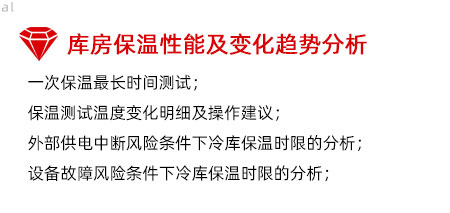 al

库房保温性能及变化趋势分析

一次保温最长时间测试；

保温测试温度变化明细及操作建议；

外部供电中断风险条件下冷库保温时限的分析；

设备故障风险条件下冷库保温时限的分析；